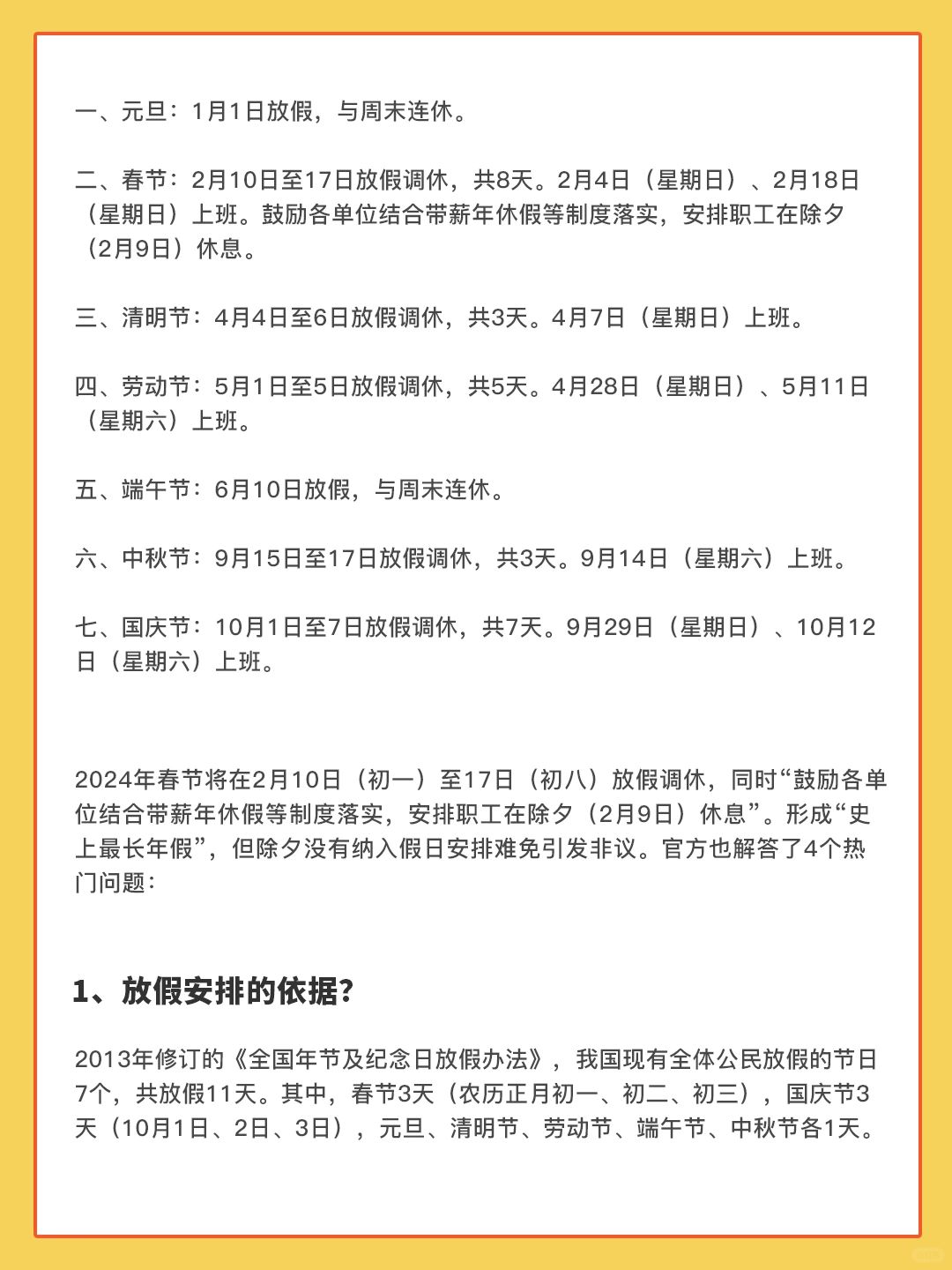 一、元旦：1月1日放假，与周末连休。

二、春节：2月10日至17日放假调休，共8天。2月4日（星期日）、2月18日（星期日）上班。鼓励各单位结合带薪年休假等制度落实，安排职工在除夕（2月9日）休息。

三、清明节：4月4日至6日放假调休，共3天。4月7日（星期日）上班。

四、劳动节：5月1日至5日放假调休，共5天。4月28日（星期日）、5月11日（星期六）上班。

五、端午节：6月10日放假，与周末连休。

六、中秋节：9月15日至17日放假调休，共3天。9月14日（星期六）上班。

七、国庆节：10月1日至7日放假调休，共7天。9月29日（星期日）、10月12日（星期六）上班。

2024年春节将在2月10日（初一）至17日（初八）放假调休，同时“鼓励各单位结合带薪年休假等制度落实，安排职工在除夕（2月9日）休息”。形成“史上最长年假”，但除夕没有纳入假日安排难免引发非议。官方也解答了4个热门问题：

1、放假安排的依据？

2013年修订的《全国年节及纪念日放假办法》，我国现有全体公民放假的节日7个，共放假11天。其中，春节3天（农历正月初一、初二、初三），国庆节3天（10月1日、2日、3日），元旦、清明节、劳动节、端午节、中秋节各1天。